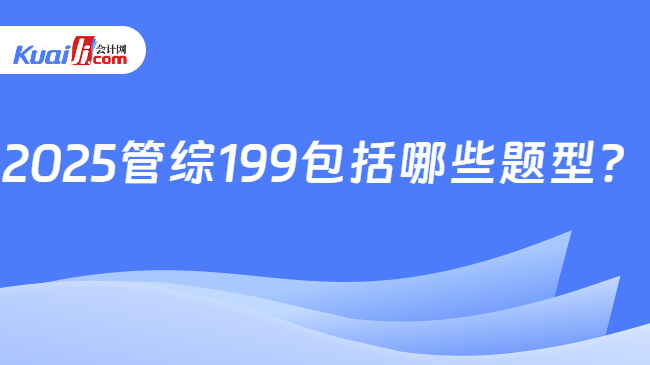 Kuaiji 会计网 .com

2025管综199包括哪些题型？